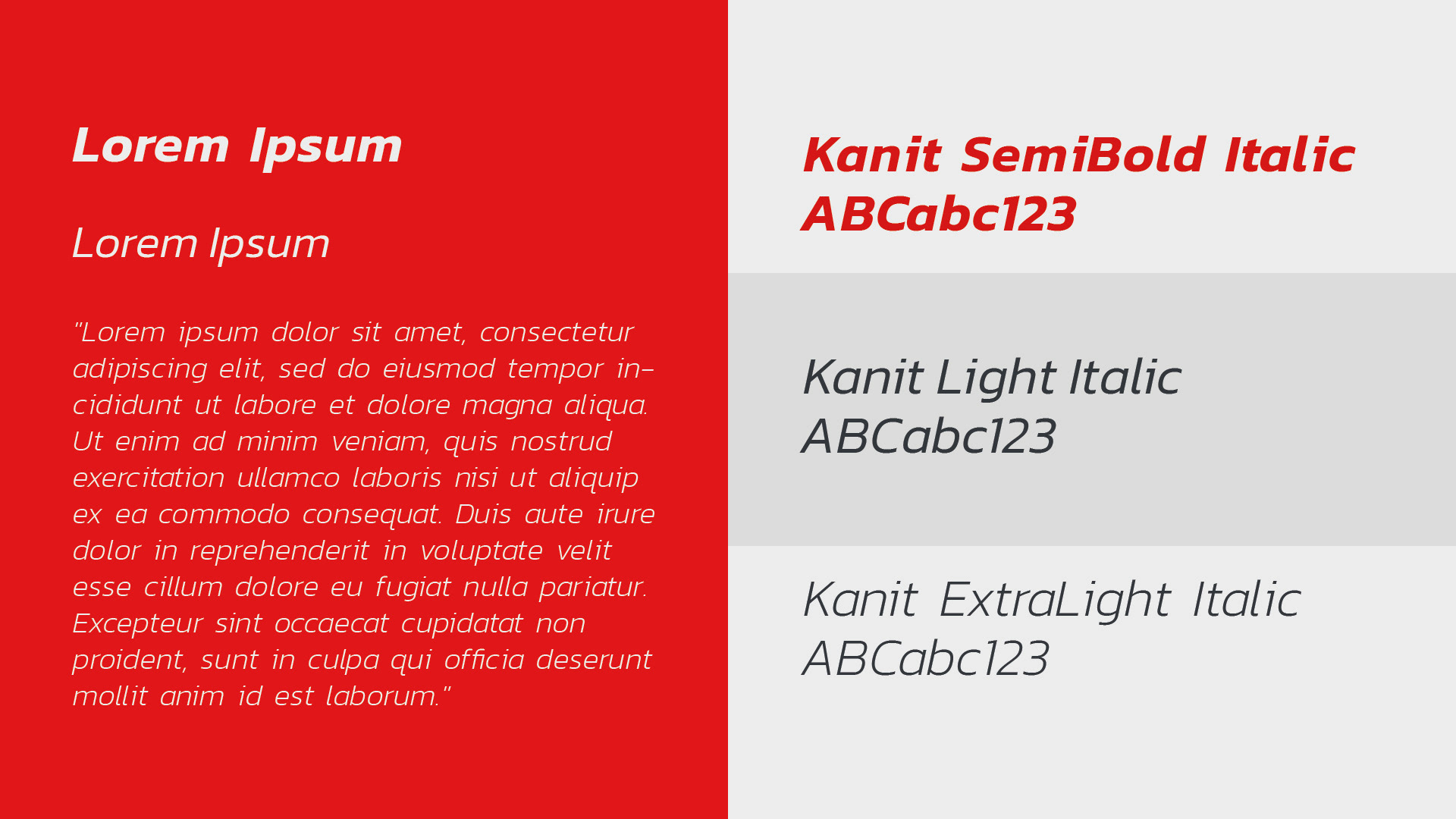 Lorem Ipsum

Lorem Ipsum

"Lorem ipsum dolor sit amet, consectetur adipiscing elit, sed do eiusmod tempor incididunt ut labore et dolore magna aliqua. Ut enim ad minim veniam, quis nostrud exercitation ullamco laboris nisi ut aliquip ex ea commodo consequat. Duis aute irure dolor in reprehenderit in voluptate velit esse cillum dolore eu fugiat nulla pariatur. Excepteur sint occaecat cupidatat non proident, sunt in culpa qui officia deserunt mollit anim id est laborum."

Kanit SemiBold Italic
ABCabc123

Kanit Light Italic
ABCabc123

Kanit ExtraLight Italic
ABCabc123